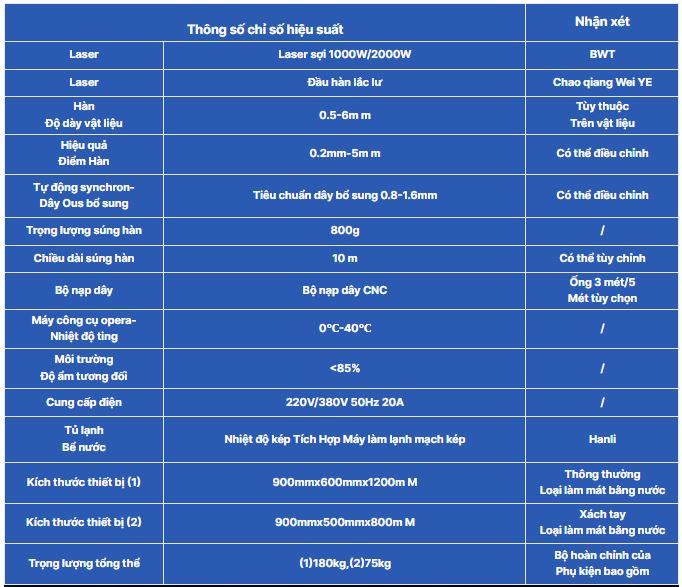 | Thông số chỉ số hiệu suất | | Nhận xét |
|---|---|---|
| Laser | Laser sợi 1000W/2000W | BWT |
| Laser | Đầu hàn lắc lư | Chao qiang Wei YE |
| Hàn Độ dày vật liệu | 0.5-6m m | Tùy thuộc Trên vật liệu |
| Hiệu quả Điểm Hàn | 0.2mm-5m m | Có thể điều chỉnh |
| Tự động synchron- Dây Ous bổ sung | Tiêu chuẩn dây bổ sung 0.8-1.6mm | Có thể điều chỉnh |
| Trọng lượng súng hàn | 800g | / |
| Chiều dài súng hàn | 10 m | Có thể tùy chỉnh |
| Bộ nạp dây | Bộ nạp dây CNC | Ống 3 mét/5 Mét tùy chọn |
| Máy công cụ opera- Nhiệt độ ting | 0℃-40℃ | / |
| Môi trường Độ ẩm tương đối | <85% | / |
| Cung cấp điện | 220V/380V 50Hz 20A | / |
| Tủ lạnh Bể nước | Nhiệt độ kép Tích Hợp Máy làm lạnh mạch kép | Hanli |
| Kích thước thiết bị (1) | 900mmx600mmx1200m M | Thông thường Loại làm mát bằng nước |
| Kích thước thiết bị (2) | 900mmx500mmx800m M | Xách tay Loại làm mát bằng nước |
| Trọng lượng tổng thể | (1)180kg,(2)75kg | Bộ hoàn chỉnh của Phụ kiện bao gồm |